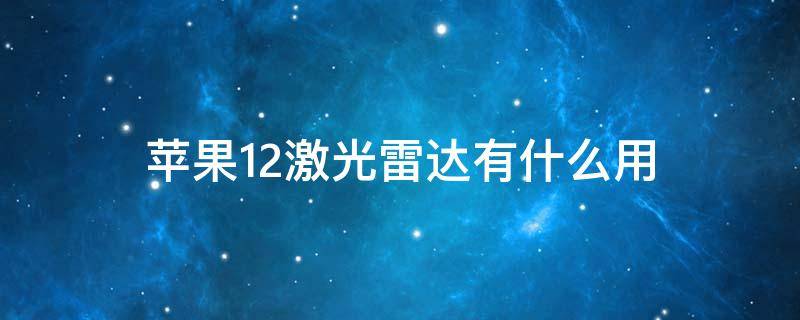 苹果12激光雷达有什么用